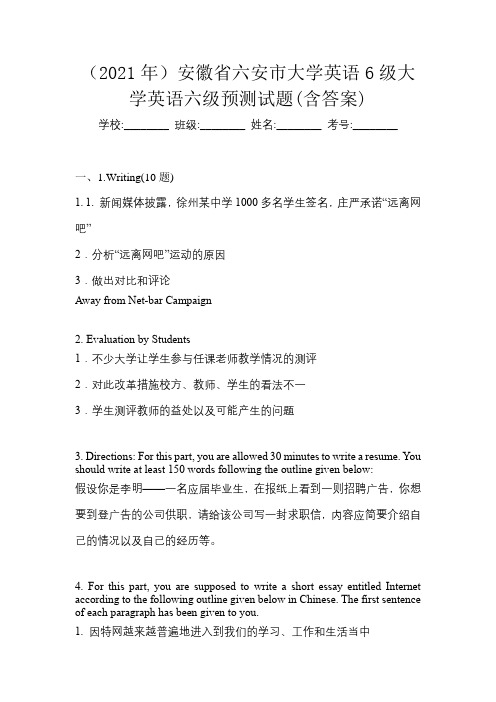 （2021 年）安徽省六安市大学英语 6 级大学英语六级预测试题(含答案)

学校:________ 班级:________ 姓名:________ 考号:________

一、1.Writing(10 题)

1. 1. 新闻媒体披露，徐州某中学 1000 多名学生签名，庄严承诺“远离网吧”

2．分析“远离网吧”运动的原因

3．做出对比和评论

Away from Net-bar Campaign

2. Evaluation by Students

1．不少大学让学生参与任课老师教学情况的测评

2．对此改革措施校方、教师、学生的看法不一

3．学生测评教师的益处以及可能产生的问题

3. Directions: For this part, you are allowed 30 minutes to write a resume. You should write at least 150 words following the outline given below:

假设你是李明——一名应届毕业生，在报纸上看到一则招聘广告，你想要到登广告的公司供职，请给该公司写一封求职信，内容应简要介绍自己的情况以及自己的经历等。

4. For this part, you are supposed to write a short essay entitled Internet according to the following outline given below in Chinese. The first sentence of each paragraph has been given to you.

1. 因特网越来越普遍地进入到我们的学习、工作和生活当中